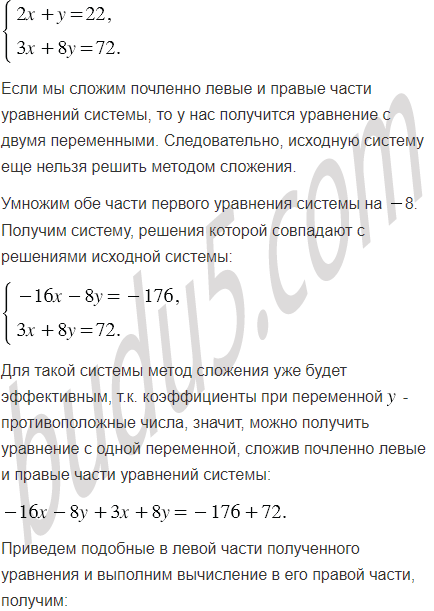 $\begin{cases} 2x + y = 22, \\ 3x + 8y = 72. \end{cases}$

Если мы сложим почленно левые и правые части уравнений системы, то у нас получится уравнение с двумя переменными. Следовательно, исходную систему еще нельзя решить методом сложения.

Умножим обе части первого уравнения системы на $-8$. Получим систему, решения которой совпадают с решениями исходной системы:

$\begin{cases} -16x - 8y = -176, \\ 3x + 8y = 72. \end{cases}$

Для такой системы метод сложения уже будет эффективным, т.к. коэффициенты при переменной $y$ - противоположные числа, значит, можно получить уравнение с одной переменной, сложив почленно левые и правые части уравнений системы:

$-16x - 8y + 3x + 8y = -176 + 72.$

Приведем подобные в левой части полученного уравнения и выполним вычисление в его правой части, получим:

budu5.com